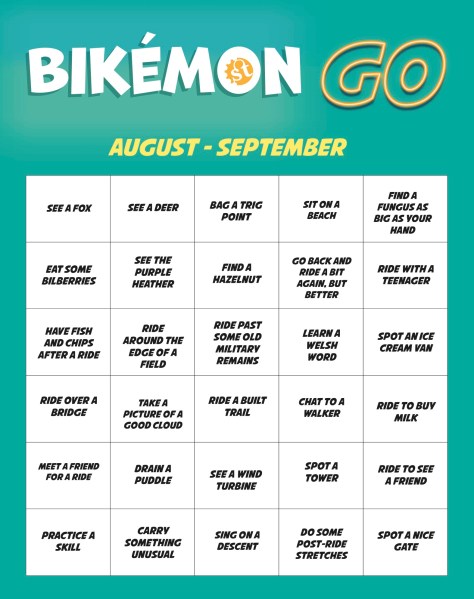 BIKÉMON GO

AUGUST - SEPTEMBER

| | | | | |
|---|---|---|---|---|
| SEE A FOX | SEE A DEER | BAG A TRIG POINT | SIT ON A BEACH | FIND A FUNGUS AS BIG AS YOUR HAND |
| EAT SOME BILBERRIES | SEE THE PURPLE HEATHER | FIND A HAZELNUT | GO BACK AND RIDE A BIT AGAIN, BUT BETTER | RIDE WITH A TEENAGER |
| HAVE FISH AND CHIPS AFTER A RIDE | RIDE AROUND THE EDGE OF A FIELD | RIDE PAST SOME OLD MILITARY REMAINS | LEARN A WELSH WORD | SPOT AN ICE CREAM VAN |
| RIDE OVER A BRIDGE | TAKE A PICTURE OF A GOOD CLOUD | RIDE A BUILT TRAIL | CHAT TO A WALKER | RIDE TO BUY MILK |
| MEET A FRIEND FOR A RIDE | DRAIN A PUDDLE | SEE A WIND TURBINE | SPOT A TOWER | RIDE TO SEE A FRIEND |
| PRACTICE A SKILL | CARRY SOMETHING UNUSUAL | SING ON A DESCENT | DO SOME POST-RIDE STRETCHES | SPOT A NICE GATE |